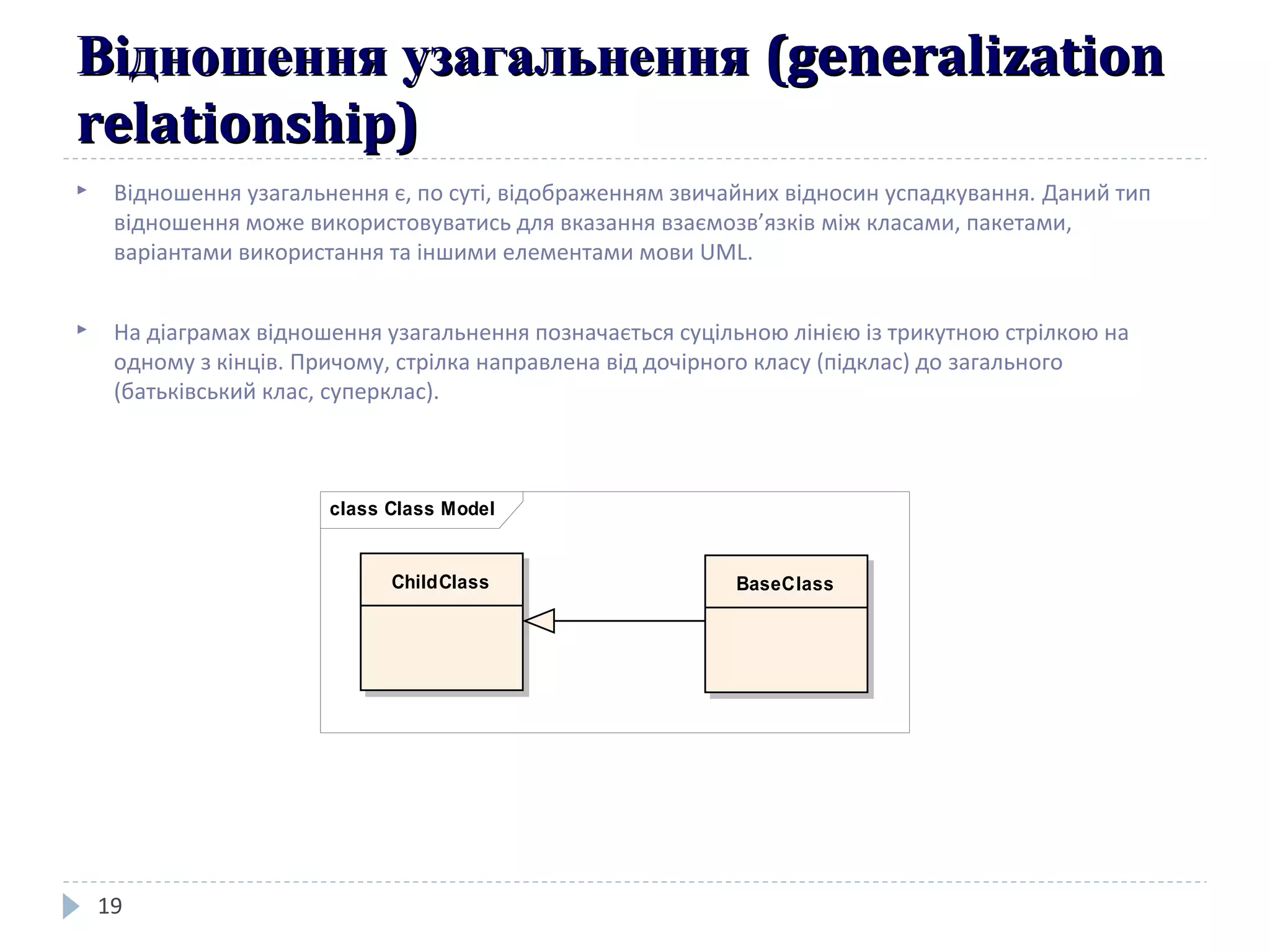 Відношення узагальнення (generalization relationship)

Відношення узагальнення є, по суті, відображенням звичайних відносин успадкування. Даний тип відношення може використовуватись для вказання взаємозв’язків між класами, пакетами, варіантами використання та іншими елементами мови UML.

На діаграмах відношення узагальнення позначається суцільною лінією із трикутною стрілкою на одному з кінців. Причому, стрілка направлена від дочірного класу (підклас) до загального (батьківський клас, суперклас).

class Class Model

ChildClass

BaseClass

19